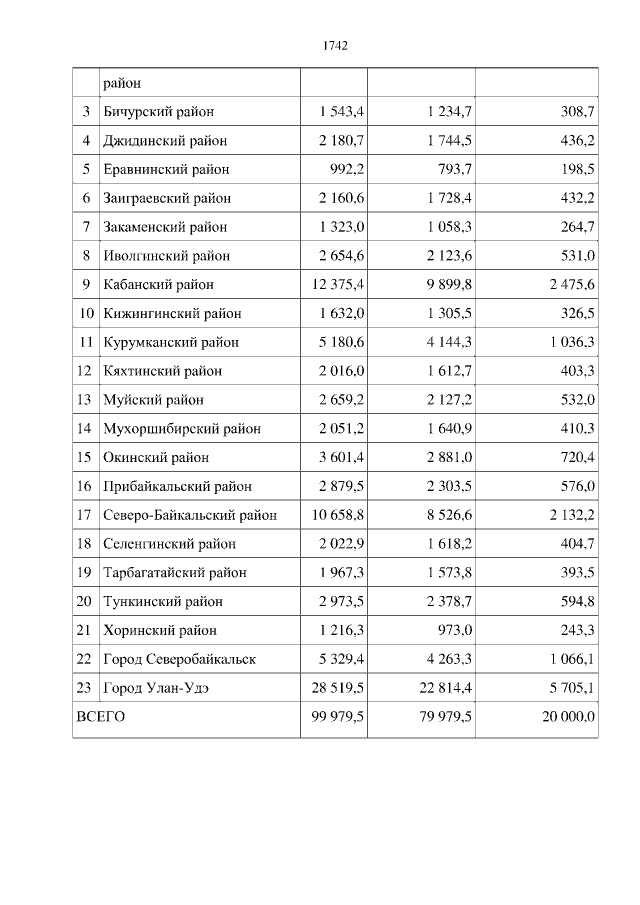 1742

|  | район |  |  |  |
|---|---|---|---|---|
| 3 | Бичурский район | 1 543,4 | 1 234,7 | 308,7 |
| 4 | Джидинский район | 2 180,7 | 1 744,5 | 436,2 |
| 5 | Еравнинский район | 992,2 | 793,7 | 198,5 |
| 6 | Заиграевский район | 2 160,6 | 1 728,4 | 432,2 |
| 7 | Закаменский район | 1 323,0 | 1 058,3 | 264,7 |
| 8 | Иволгинский район | 2 654,6 | 2 123,6 | 531,0 |
| 9 | Кабанский район | 12 375,4 | 9 899,8 | 2 475,6 |
| 10 | Кижингинский район | 1 632,0 | 1 305,5 | 326,5 |
| 11 | Курумканский район | 5 180,6 | 4 144,3 | 1 036,3 |
| 12 | Кяхтинский район | 2 016,0 | 1 612,7 | 403,3 |
| 13 | Муйский район | 2 659,2 | 2 127,2 | 532,0 |
| 14 | Мухоршибирский район | 2 051,2 | 1 640,9 | 410,3 |
| 15 | Окинский район | 3 601,4 | 2 881,0 | 720,4 |
| 16 | Прибайкальский район | 2 879,5 | 2 303,5 | 576,0 |
| 17 | Северо-Байкальский район | 10 658,8 | 8 526,6 | 2 132,2 |
| 18 | Селенгинский район | 2 022,9 | 1 618,2 | 404,7 |
| 19 | Тарбагатайский район | 1 967,3 | 1 573,8 | 393,5 |
| 20 | Тункинский район | 2 973,5 | 2 378,7 | 594,8 |
| 21 | Хоринский район | 1 216,3 | 973,0 | 243,3 |
| 22 | Город Северобайкальск | 5 329,4 | 4 263,3 | 1 066,1 |
| 23 | Город Улан-Удэ | 28 519,5 | 22 814,4 | 5 705,1 |
| ВСЕГО |  | 99 979,5 | 79 979,5 | 20 000,0 |